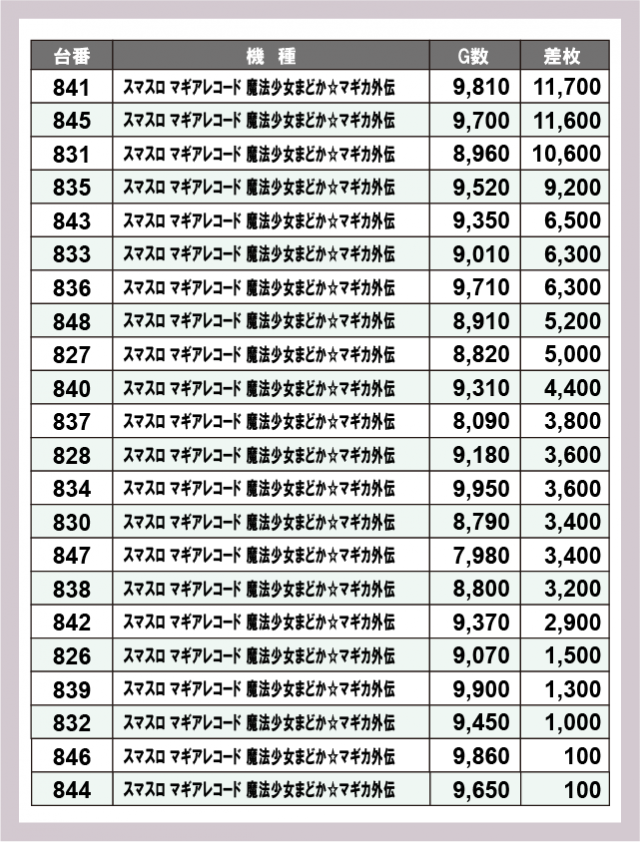 | 台番 | 機 種 | G数 | 差枚 |
|---|---|---|---|
| 841 | スマスロ マギアレコード 魔法少女まどか☆マギカ外伝 | 9,810 | 11,700 |
| 845 | スマスロ マギアレコード 魔法少女まどか☆マギカ外伝 | 9,700 | 11,600 |
| 831 | スマスロ マギアレコード 魔法少女まどか☆マギカ外伝 | 8,960 | 10,600 |
| 835 | スマスロ マギアレコード 魔法少女まどか☆マギカ外伝 | 9,520 | 9,200 |
| 843 | スマスロ マギアレコード 魔法少女まどか☆マギカ外伝 | 9,350 | 6,500 |
| 833 | スマスロ マギアレコード 魔法少女まどか☆マギカ外伝 | 9,010 | 6,300 |
| 836 | スマスロ マギアレコード 魔法少女まどか☆マギカ外伝 | 9,710 | 6,300 |
| 848 | スマスロ マギアレコード 魔法少女まどか☆マギカ外伝 | 8,910 | 5,200 |
| 827 | スマスロ マギアレコード 魔法少女まどか☆マギカ外伝 | 8,820 | 5,000 |
| 840 | スマスロ マギアレコード 魔法少女まどか☆マギカ外伝 | 9,310 | 4,400 |
| 837 | スマスロ マギアレコード 魔法少女まどか☆マギカ外伝 | 8,090 | 3,800 |
| 828 | スマスロ マギアレコード 魔法少女まどか☆マギカ外伝 | 9,180 | 3,600 |
| 834 | スマスロ マギアレコード 魔法少女まどか☆マギカ外伝 | 9,950 | 3,600 |
| 830 | スマスロ マギアレコード 魔法少女まどか☆マギカ外伝 | 8,790 | 3,400 |
| 847 | スマスロ マギアレコード 魔法少女まどか☆マギカ外伝 | 7,980 | 3,400 |
| 838 | スマスロ マギアレコード 魔法少女まどか☆マギカ外伝 | 8,800 | 3,200 |
| 842 | スマスロ マギアレコード 魔法少女まどか☆マギカ外伝 | 9,370 | 2,900 |
| 826 | スマスロ マギアレコード 魔法少女まどか☆マギカ外伝 | 9,070 | 1,500 |
| 839 | スマスロ マギアレコード 魔法少女まどか☆マギカ外伝 | 9,900 | 1,300 |
| 832 | スマスロ マギアレコード 魔法少女まどか☆マギカ外伝 | 9,450 | 1,000 |
| 846 | スマスロ マギアレコード 魔法少女まどか☆マギカ外伝 | 9,860 | 100 |
| 844 | スマスロ マギアレコード 魔法少女まどか☆マギカ外伝 | 9,650 | 100 |